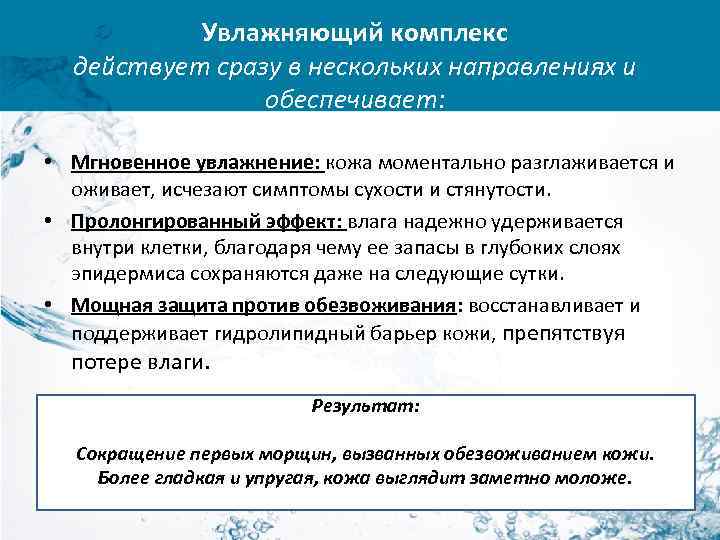 Увлажняющий комплекс
действует сразу в нескольких направлениях и обеспечивает:

• Мгновенное увлажнение: кожа моментально разглаживается и оживает, исчезают симптомы сухости и стянутости.
• Пролонгированный эффект: влага надежно удерживается внутри клетки, благодаря чему ее запасы в глубоких слоях эпидермиса сохраняются даже на следующие сутки.
• Мощная защита против обезвоживания: восстанавливает и поддерживает гидролипидный барьер кожи, препятствуя потере влаги.

Результат:

Сокращение первых морщин, вызванных обезвоживанием кожи.
Более гладкая и упругая, кожа выглядит заметно моложе.